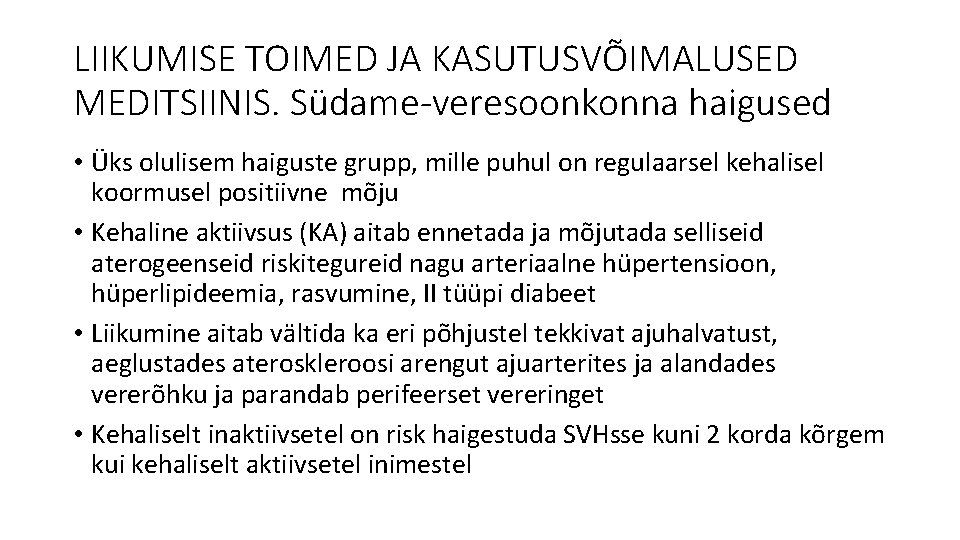 LIIKUMISE TOIMED JA KASUTUSVÕIMALUSED MEDITSIINIS. Südame-veresoonkonna haigused

• Üks olulisem haiguste grupp, mille puhul on regulaarsel kehalisel koormusel positiivne mõju
• Kehaline aktiivsus (KA) aitab ennetada ja mõjutada selliseid aterogeenseid riskitegureid nagu arteriaalne hüpertensioon, hüperlipideemia, rasvumine, II tüüpi diabeet
• Liikumine aitab vältida ka eri põhjustel tekkivat ajuhalvatust, aeglustades ateroskleroosi arengut ajuarterites ja alandades vererõhku ja parandab perifeerset vereringet
• Kehaliselt inaktiivsetel on risk haigestuda SVHsse kuni 2 korda kõrgem kui kehaliselt aktiivsetel inimestel